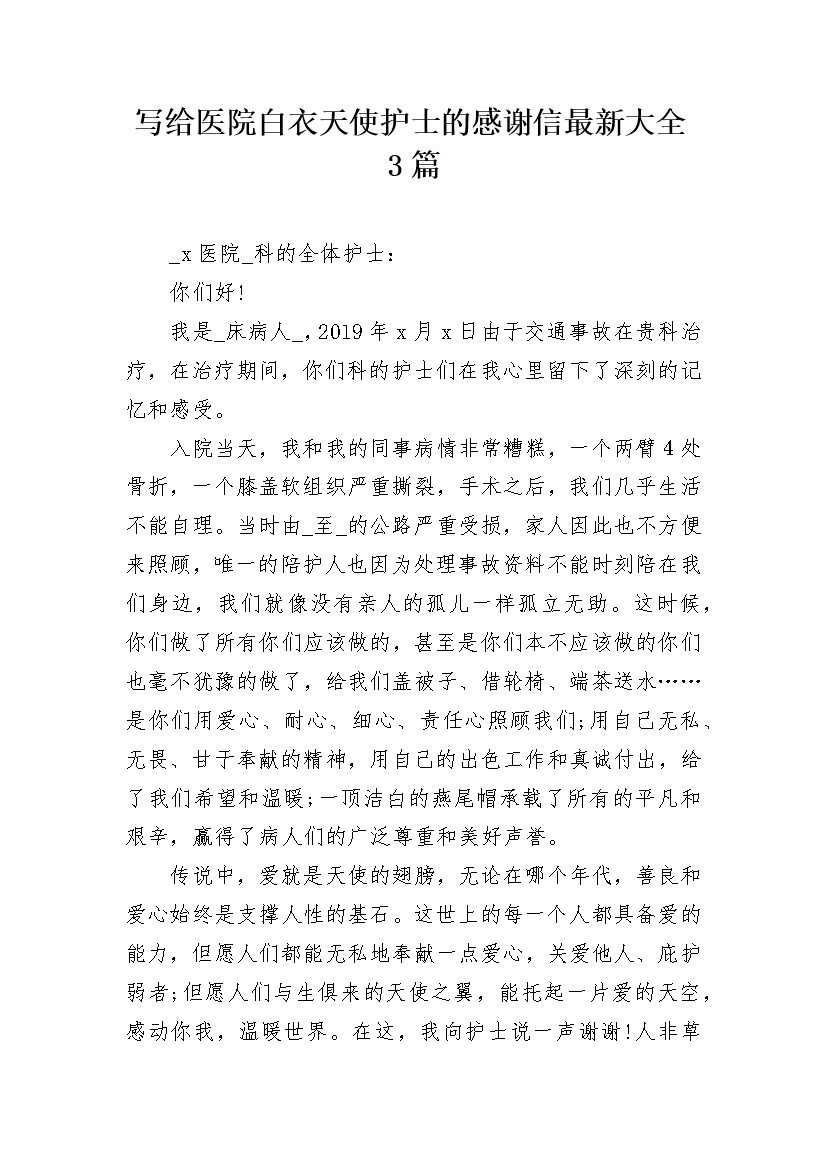 写给医院白衣天使护士的感谢信最新大全3篇

_x医院_科的全体护士：

你们好！

我是_床病人_，2019年x月x日由于交通事故在贵科治疗，在治疗期间，你们科的护士们在我心里留下了深刻的记忆和感受。

入院当天，我和我的同事病情非常糟糕，一个两臂4处骨折，一个膝盖软组织严重撕裂，手术之后，我们几乎生活不能自理。当时由_至_的公路严重受损，家人因此也不方便来照顾，唯一的陪护人也因为处理事故资料不能时刻陪在我们身边，我们就像没有亲人的孤儿一样孤立无助。这时候，你们做了所有你们应该做的，甚至是你们本不应该做的你们也毫不犹豫的做了，给我们盖被子、借轮椅、端茶送水……是你们用爱心、耐心、细心、责任心照顾我们;用自己无私、无畏、甘于奉献的精神，用自己的出色工作和真诚付出，给了我们希望和温暖;一顶洁白的燕尾帽承载了所有的平凡和艰辛，赢得了病人们的广泛尊重和美好声誉。

传说中，爱就是天使的翅膀，无论在哪个年代，善良和爱心始终是支撑人性的基石。这世上的每一个人都具备爱的能力，但愿人们都能无私地奉献一点爱心，关爱他人、庇护弱者;但愿人们与生俱来的天使之翼，能托起一片爱的天空，感动你我，温暖世界。在这，我向护士说一声谢谢!人非草